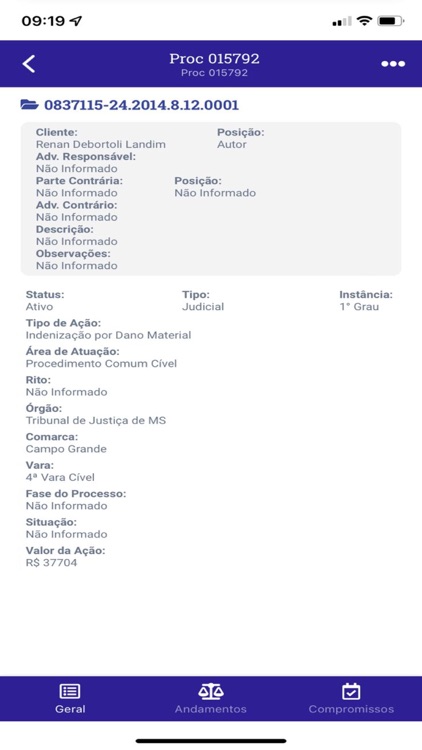 09:19

Proc 015792
Proc 015792

0837115-24.2014.8.12.0001

Cliente:
Renan Debortoli Landim
Posição:
Autor
Adv. Responsável:
Não Informado
Parte Contrária:
Não Informado
Posição:
Não Informado
Adv. Contrário:
Não Informado
Descrição:
Não Informado
Observações:
Não Informado

Status:
Ativo
Tipo:
Judicial
Instância:
1° Grau
Tipo de Ação:
Indenização por Dano Material
Área de Atuação:
Procedimento Comum Cível
Rito:
Não Informado
Órgão:
Tribunal de Justiça de MS
Comarca:
Campo Grande
Vara:
4ª Vara Cível
Fase do Processo:
Não Informado
Situação:
Não Informado
Valor da Ação:
R$ 37704

Geral
Andamentos
Compromissos